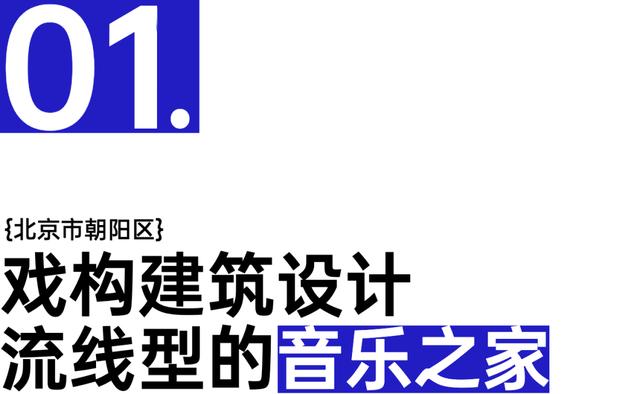 01.

{北京市朝阳区}

戏构建筑设计
流线型的音乐之家